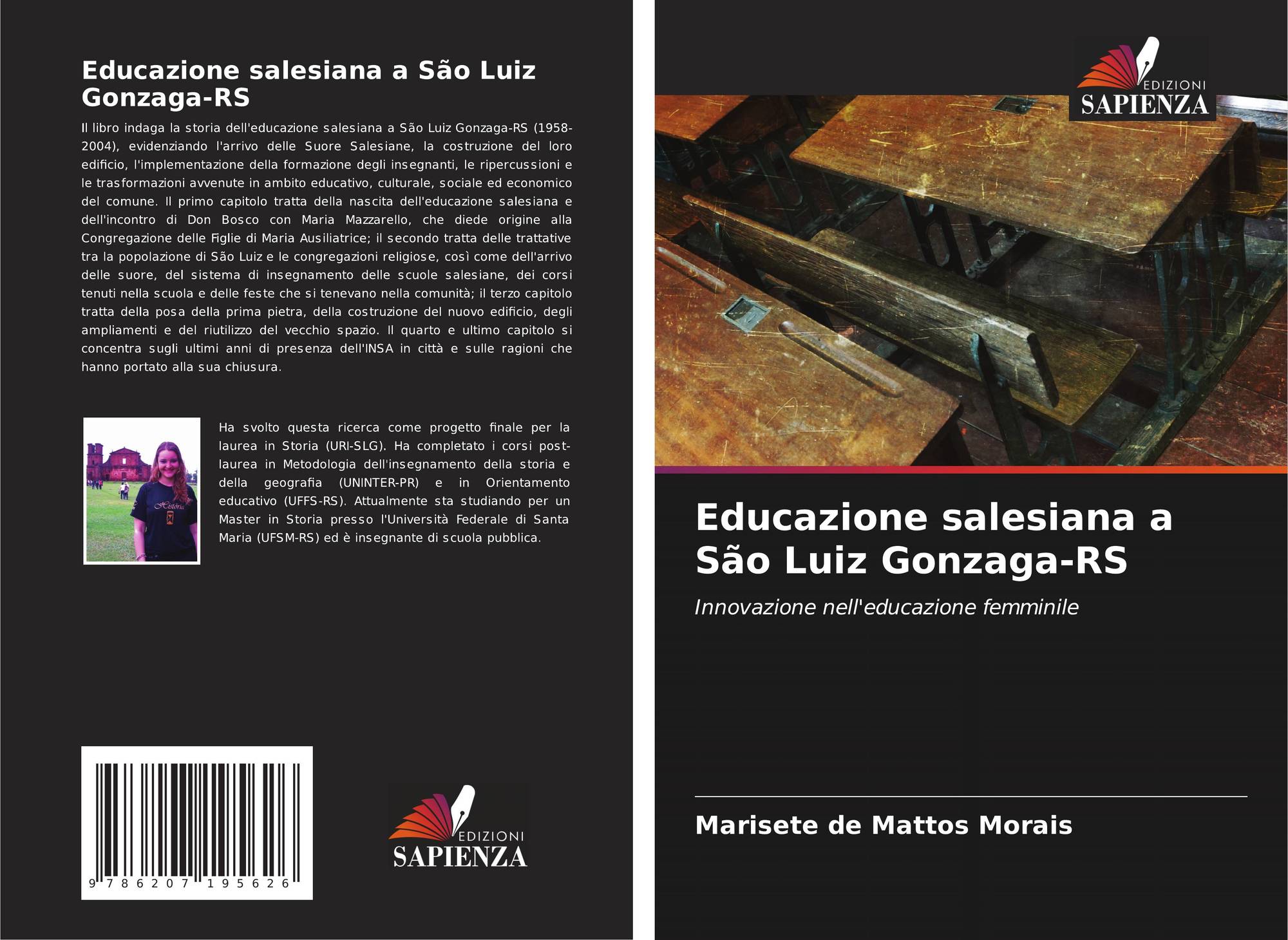 Educazione salesiana a São Luiz Gonzaga-RS

Il libro indaga la storia dell'educazione salesiana a São Luiz Gonzaga-RS (1958-2004), evidenziando l'arrivo delle Suore Salesiane, la costruzione del loro edificio, l'implementazione della formazione degli insegnanti, le ripercussioni e le trasformazioni avvenute in ambito educativo, culturale, sociale ed economico del comune. Il primo capitolo tratta della nascita dell'educazione salesiana e dell'incontro di Don Bosco con Maria Mazzarello, che diede origine alla Congregazione delle Figlie di Maria Ausiliatrice; il secondo tratta delle trattative tra la popolazione di São Luiz e le congregazioni religiose, così come dell'arrivo delle suore, del sistema di insegnamento delle scuole salesiane, dei corsi tenuti nella scuola e delle feste che si tenevano nella comunità; il terzo capitolo tratta della posa della prima pietra, della costruzione del nuovo edificio, degli ampliamenti e del riutilizzo del vecchio spazio. Il quarto e ultimo capitolo si concentra sugli ultimi anni di presenza dell'INSA in città e sulle ragioni che hanno portato alla sua chiusura.

História

Ha svolto questa ricerca come progetto finale per la laurea in Storia (URI-SLG). Ha completato i corsi post-laurea in Metodologia dell'insegnamento della storia e della geografia (UNINTER-PR) e in Orientamento educativo (UFFS-RS). Attualmente sta studiando per un Master in Storia presso l'Università Federale di Santa Maria (UFSM-RS) ed è insegnante di scuola pubblica.

9 786207 195626

EDIZIONI
SAPIENZA

EDIZIONI
SAPIENZA

Educazione salesiana a São Luiz Gonzaga-RS

Innovazione nell'educazione femminile

Marisete de Mattos Morais